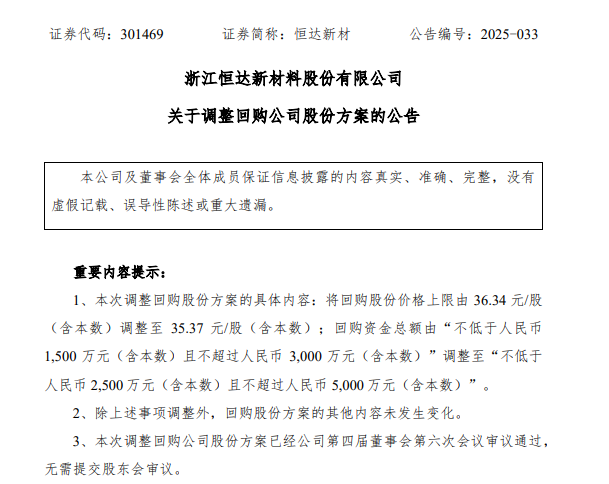 证券代码：301469　　　证券简称：恒达新材　　　公告编号：2025-033

浙江恒达新材料股份有限公司

关于调整回购公司股份方案的公告

本公司及董事会全体成员保证信息披露的内容真实、准确、完整，没有虚假记载、误导性陈述或重大遗漏。

重要内容提示：

1、本次调整回购股份方案的具体内容：将回购股份价格上限由 36.34 元/股（含本数）调整至 35.37 元/股（含本数）；回购资金总额由“不低于人民币 1,500 万元（含本数）且不超过人民币 3,000 万元（含本数）”调整至“不低于人民币 2,500 万元（含本数）且不超过人民币 5,000 万元（含本数）”。

2、除上述事项调整外，回购股份方案的其他内容未发生变化。

3、本次调整回购公司股份方案已经公司第四届董事会第六次会议审议通过，无需提交股东会审议。